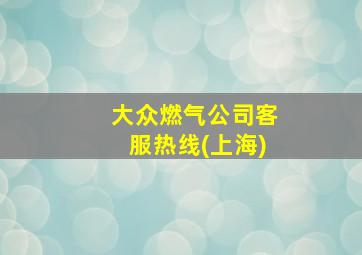 大众燃气公司客服热线(上海)